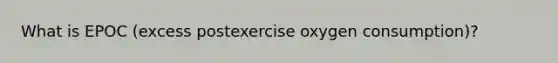 What is EPOC (excess postexercise oxygen consumption)?